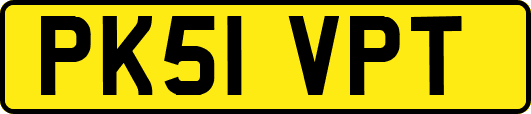 PK51 VPT